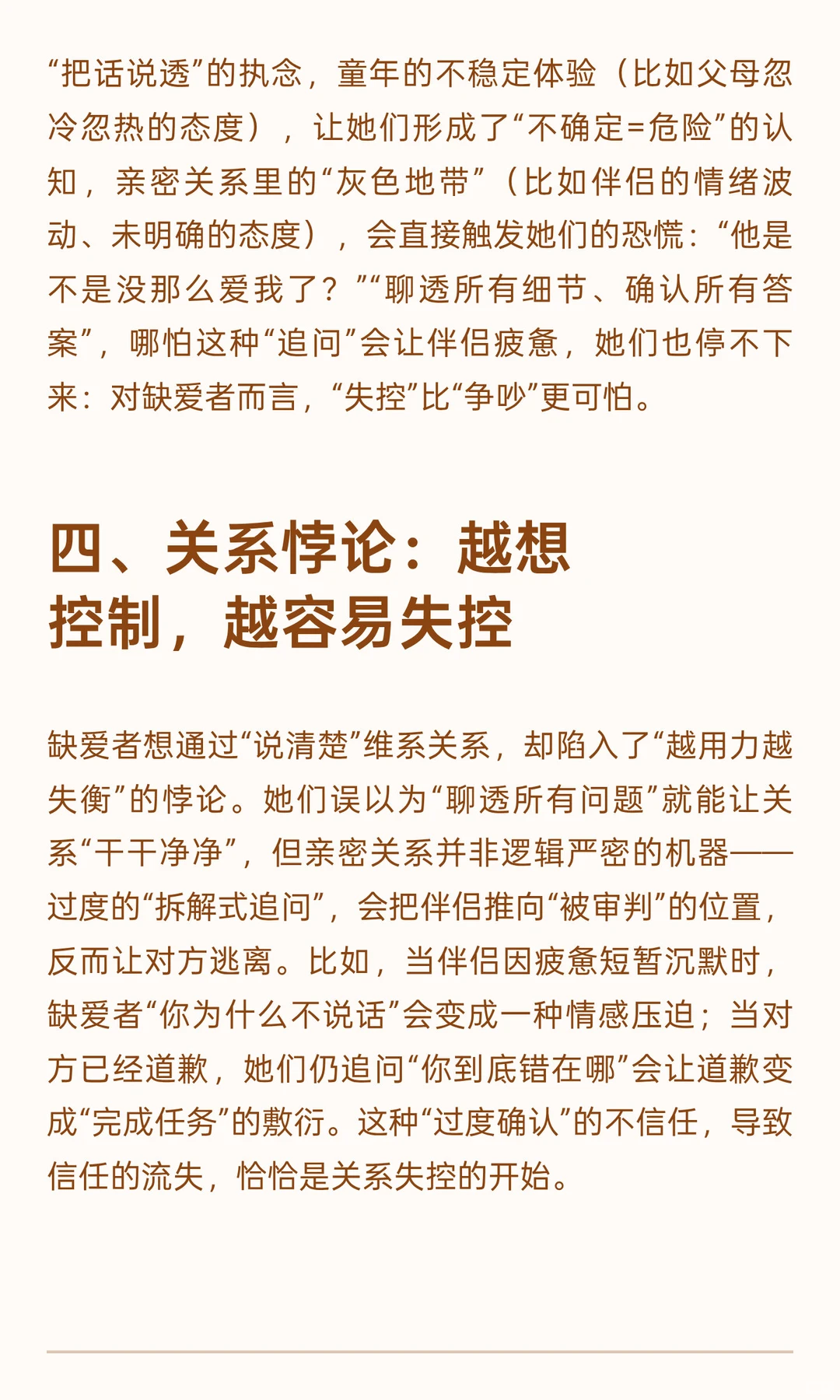 “把话说透”的执念，童年的不稳定体验（比如父母忽冷忽热的态度），让她们形成了“不确定=危险”的认知，亲密关系里的“灰色地带”（比如伴侣的情绪波动、未明确的态度），会直接触发她们的恐慌：“他是不是没那么爱我了？”“聊透所有细节、确认所有答案”，哪怕这种“追问”会让伴侣疲惫，她们也停不下来：对缺爱者而言，“失控”比“争吵”更可怕。

四、关系悖论：越想控制，越容易失控

缺爱者想通过“说清楚”维系关系，却陷入了“越用力越失衡”的悖论。她们误以为“聊透所有问题”就能让关系“干干净净”，但亲密关系并非逻辑严密的机器——过度的“拆解式追问”，会把伴侣推向“被审判”的位置，反而让对方逃离。比如，当伴侣因疲惫短暂沉默时，缺爱者“你为什么不说话”会变成一种情感压迫；当对方已经道歉，她们仍追问“你到底错在哪”会让道歉变成“完成任务”的敷衍。这种“过度确认”的不信任，导致信任的流失，恰恰是关系失控的开始。